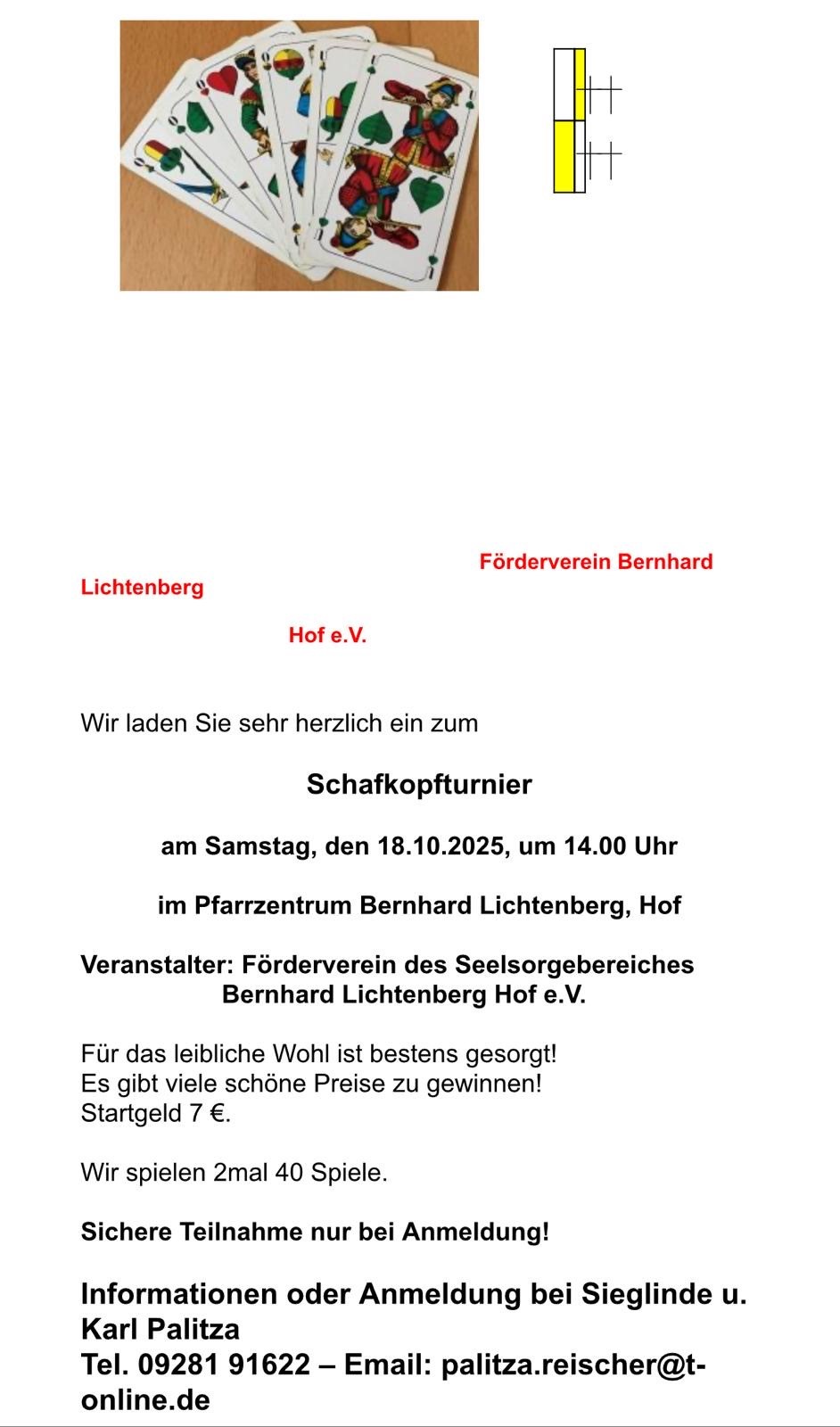 Förderverein Bernhard Lichtenberg

Hof e.V.

Wir laden Sie sehr herzlich ein zum

Schafkopfturnier

am Samstag, den 18.10.2025, um 14.00 Uhr

im Pfarrzentrum Bernhard Lichtenberg, Hof

Veranstalter: Förderverein des Seelsorgebereiches Bernhard Lichtenberg Hof e.V.

Für das leibliche Wohl ist bestens gesorgt!
Es gibt viele schöne Preise zu gewinnen!
Startgeld 7 €.

Wir spielen 2mal 40 Spiele.

Sichere Teilnahme nur bei Anmeldung!

Informationen oder Anmeldung bei Sieglinde u. Karl Palitza
Tel. 09281 91622 – Email: palitza.reischer@t-online.de